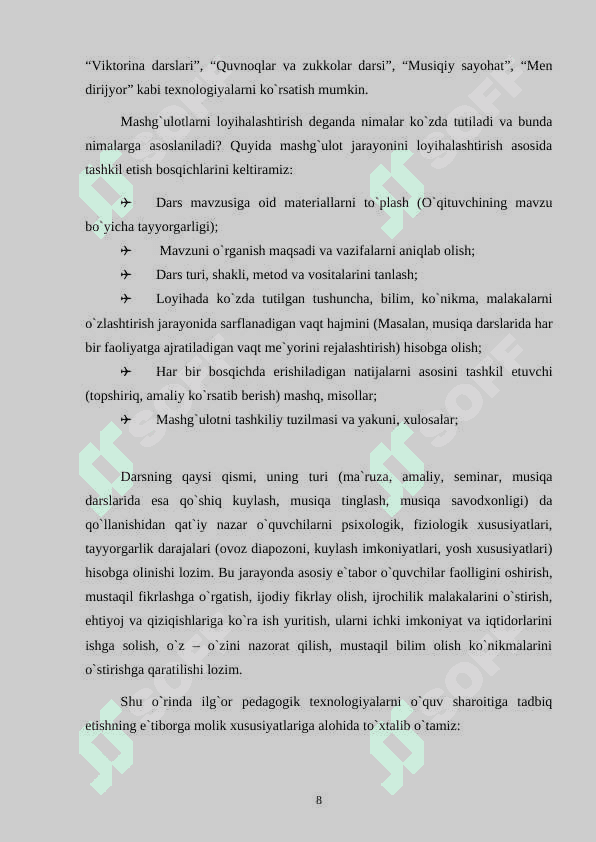 “Viktorina darslari”, “Quvnoqlar va zukkolar darsi”, “Musiqiy sayohat”, “Men dirijyor” kabi texnologiyalarni ko`rsatish mumkin.

Mashg`ulotlarni loyihalashtirish deganda nimalar ko`zda tutiladi va bunda nimalarga asoslaniladi? Quyida mashg`ulot jarayonini loyihalashtirish asosida tashkil etish bosqichlarini keltiramiz:

✈ Dars mavzusiga oid materiallarni to`plash (O`qituvchining mavzu bo`yicha tayyorgarligi);

✈ Mavzuni o`rganish maqsadi va vazifalarni aniqlab olish;

✈ Dars turi, shakli, metod va vositalarini tanlash;

✈ Loyihada ko`zda tutilgan tushuncha, bilim, ko`nikma, malakalarni o`zlashtirish jarayonida sarflanadigan vaqt hajmini (Masalan, musiqa darslarida har bir faoliyatga ajratiladigan vaqt me`yorini rejalashtirish) hisobga olish;

✈ Har bir bosqichda erishiladigan natijalarni asosini tashkil etuvchi (topshiriq, amaliy ko`rsatib berish) mashq, misollar;

✈ Mashg`ulotni tashkiliy tuzilmasi va yakuni, xulosalar;

Darsning qaysi qismi, uning turi (ma`ruza, amaliy, seminar, musiqa darslarida esa qo`shiq kuylash, musiqa tinglash, musiqa savodxonligi) da qo`llanishidan qat`iy nazar o`quvchilarni psixologik, fiziologik xususiyatlari, tayyorgarlik darajalari (ovoz diapozoni, kuylash imkoniyatlari, yosh xususiyatlari) hisobga olinishi lozim. Bu jarayonda asosiy e`tabor o`quvchilar faolligini oshirish, mustaqil fikrlashga o`rgatish, ijodiy fikrlay olish, ijrochilik malakalarini o`stirish, ehtiyoj va qiziqishlariga ko`ra ish yuritish, ularni ichki imkoniyat va iqtidorlarini ishga solish, o`z – o`zini nazorat qilish, mustaqil bilim olish ko`nikmalarini o`stirishga qaratilishi lozim.

Shu o`rinda ilg`or pedagogik texnologiyalarni o`quv sharoitiga tadbiq etishning e`tiborga molik xususiyatlariga alohida to`xtalib o`tamiz:

8